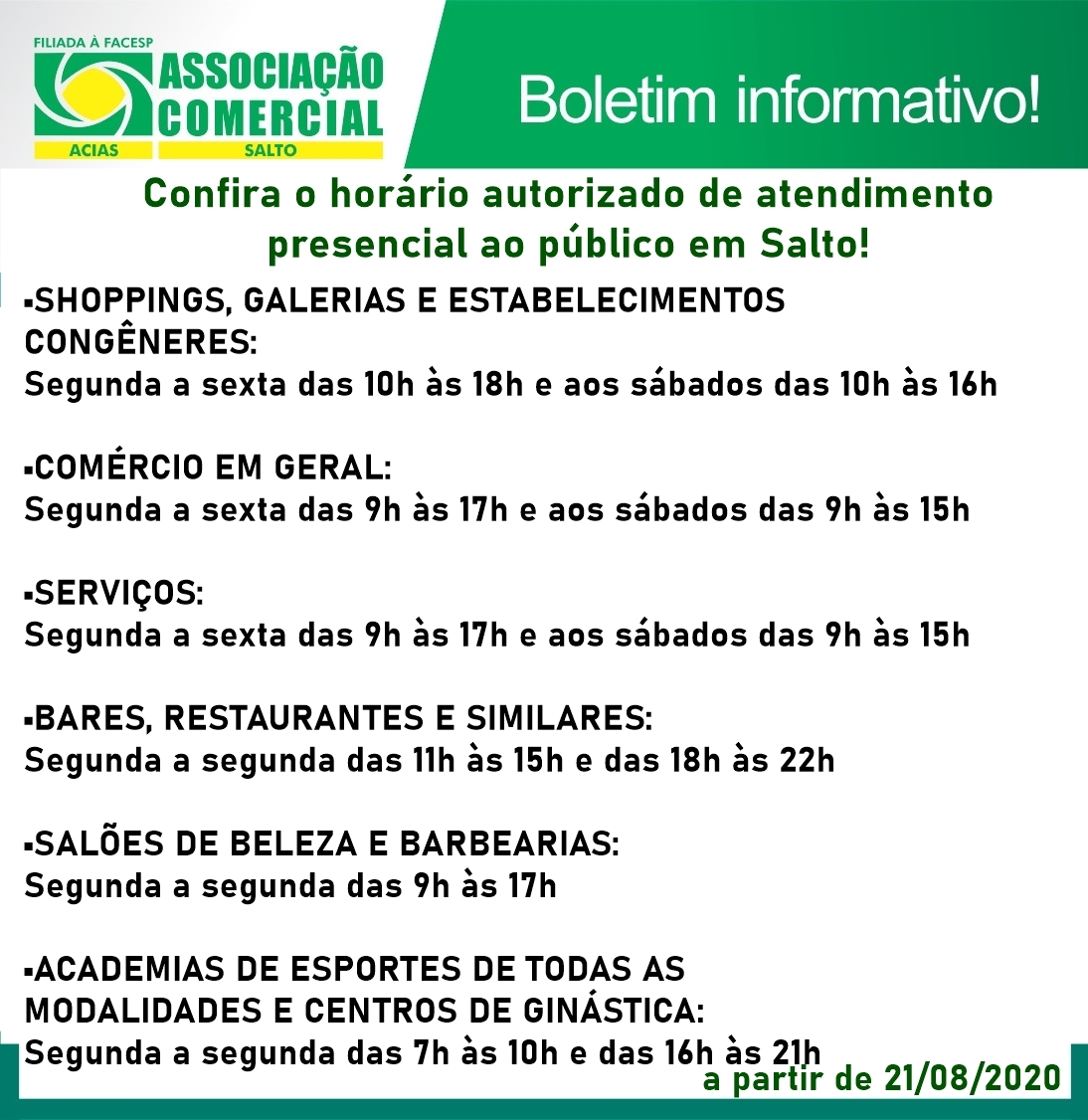 FILIADA À FACESP
ASSOCIAÇÃO COMERCIAL
ACIAS SALTO

Boletim informativo!

Confira o horário autorizado de atendimento presencial ao público em Salto!

▪SHOPPINGS, GALERIAS E ESTABELECIMENTOS CONGÊNERES:
Segunda a sexta das 10h às 18h e aos sábados das 10h às 16h

▪COMÉRCIO EM GERAL:
Segunda a sexta das 9h às 17h e aos sábados das 9h às 15h

▪SERVIÇOS:
Segunda a sexta das 9h às 17h e aos sábados das 9h às 15h

▪BARES, RESTAURANTES E SIMILARES:
Segunda a segunda das 11h às 15h e das 18h às 22h

▪SALÕES DE BELEZA E BARBEARIAS:
Segunda a segunda das 9h às 17h

▪ACADEMIAS DE ESPORTES DE TODAS AS MODALIDADES E CENTROS DE GINÁSTICA:
Segunda a segunda das 7h às 10h e das 16h às 21h

a partir de 21/08/2020